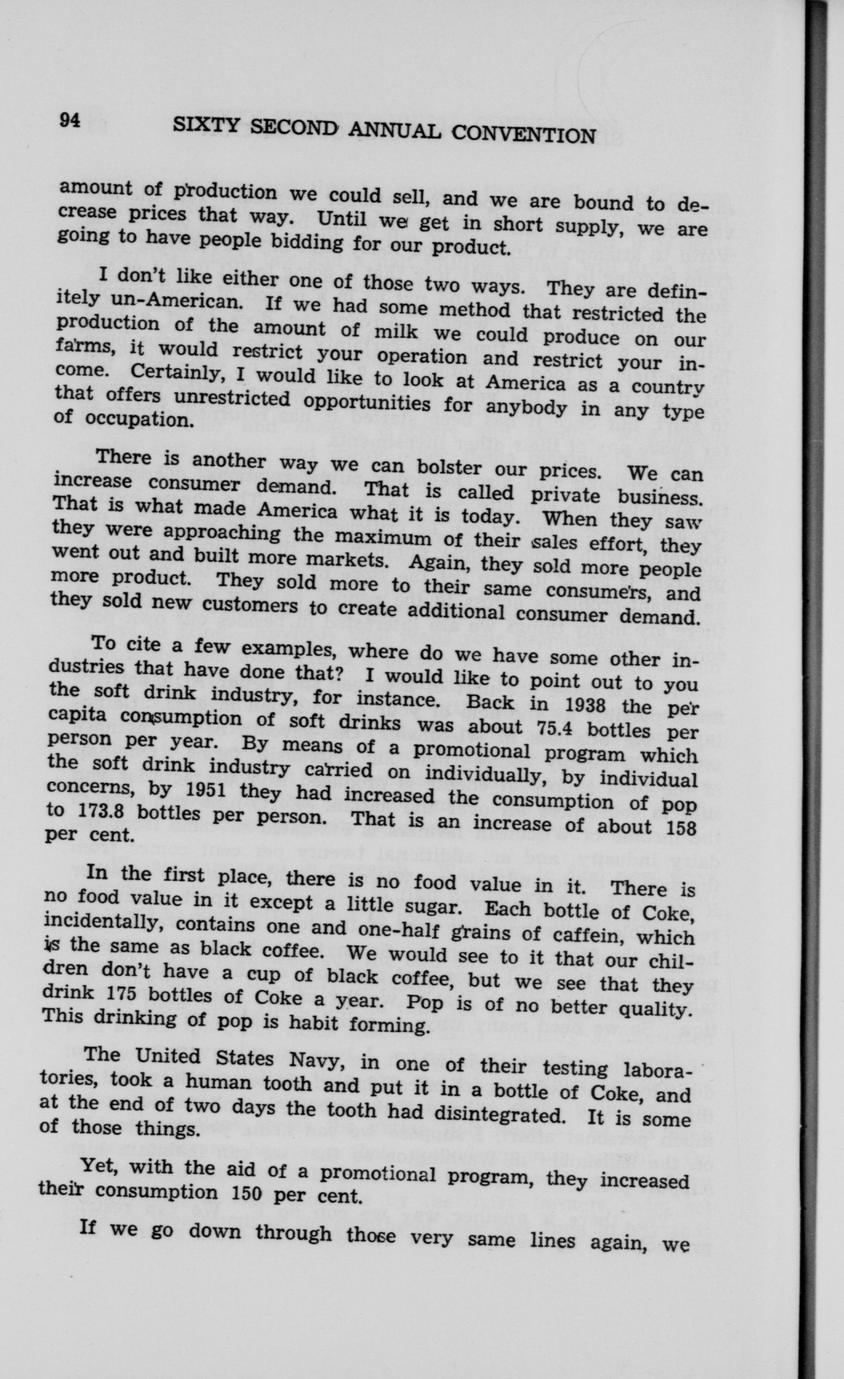 94 SIXTY SECOND ANNUAL CONVENTION

amount of production we could sell, and we are bound to decrease prices that way. Until we get in short supply, we are going to have people bidding for our product.

I don't like either one of those two ways. They are definitely un-American. If we had some method that restricted the production of the amount of milk we could produce on our farms, it would restrict your operation and restrict your income. Certainly, I would like to look at America as a country that offers unrestricted opportunities for anybody in any type of occupation.

There is another way we can bolster our prices. We can increase consumer demand. That is called private business. That is what made America what it is today. When they saw they were approaching the maximum of their sales effort, they went out and built more markets. Again, they sold more people more product. They sold more to their same consumers, and they sold new customers to create additional consumer demand.

To cite a few examples, where do we have some other industries that have done that? I would like to point out to you the soft drink industry, for instance. Back in 1938 the per capita consumption of soft drinks was about 75.4 bottles per person per year. By means of a promotional program which the soft drink industry carried on individually, by individual concerns, by 1951 they had increased the consumption of pop to 173.8 bottles per person. That is an increase of about 158 per cent.

In the first place, there is no food value in it. There is no food value in it except a little sugar. Each bottle of Coke, incidentally, contains one and one-half grains of caffein, which is the same as black coffee. We would see to it that our children don't have a cup of black coffee, but we see that they drink 175 bottles of Coke a year. Pop is of no better quality. This drinking of pop is habit forming.

The United States Navy, in one of their testing laboratories, took a human tooth and put it in a bottle of Coke, and at the end of two days the tooth had disintegrated. It is some of those things.

Yet, with the aid of a promotional program, they increased their consumption 150 per cent.

If we go down through those very same lines again, we